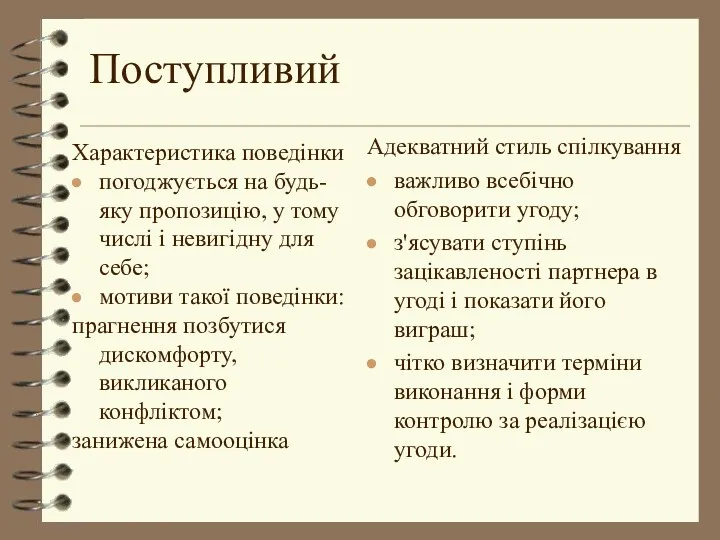 Поступливий

Характеристика поведінки
- погоджується на будь-яку пропозицію, у тому числі і невигідну для себе;
- мотиви такої поведінки:
прагнення позбутися дискомфорту, викликаного конфліктом;
занижена самооцінка

Адекватний стиль спілкування
- важливо всебічно обговорити угоду;
- з'ясувати ступінь зацікавленості партнера в угоді і показати його виграш;
- чітко визначити терміни виконання і форми контролю за реалізацією угоди.